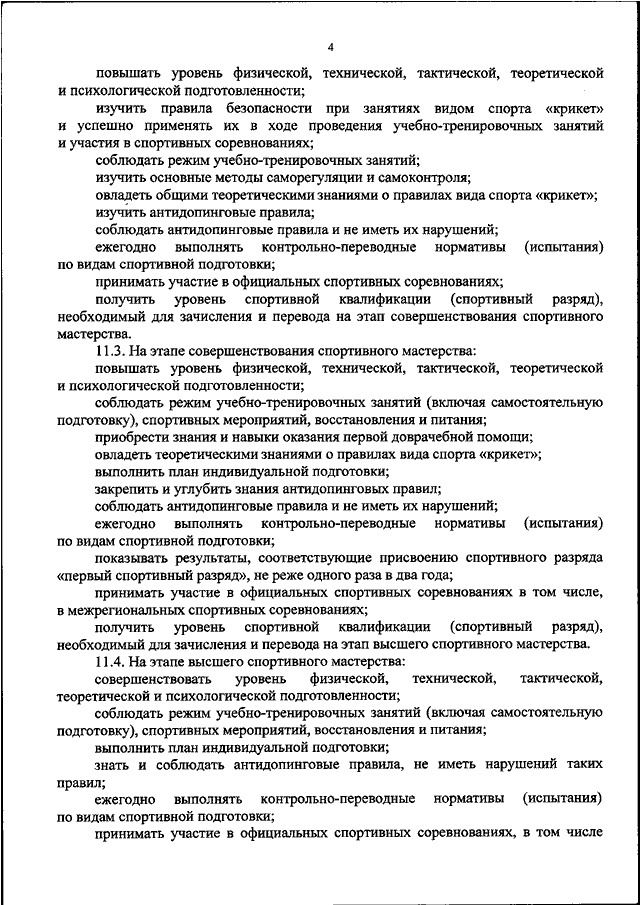 4

повышать уровень физической, технической, тактической, теоретической и психологической подготовленности;

изучить правила безопасности при занятиях видом спорта «крикет» и успешно применять их в ходе проведения учебно-тренировочных занятий и участия в спортивных соревнованиях;

соблюдать режим учебно-тренировочных занятий;

изучить основные методы саморегуляции и самоконтроля;

овладеть общими теоретическими знаниями о правилах вида спорта «крикет»;

изучить антидопинговые правила;

соблюдать антидопинговые правила и не иметь их нарушений;

ежегодно выполнять контрольно-переводные нормативы (испытания) по видам спортивной подготовки;

принимать участие в официальных спортивных соревнованиях;

получить уровень спортивной квалификации (спортивный разряд), необходимый для зачисления и перевода на этап совершенствования спортивного мастерства.

11.3. На этапе совершенствования спортивного мастерства:

повышать уровень физической, технической, тактической, теоретической и психологической подготовленности;

соблюдать режим учебно-тренировочных занятий (включая самостоятельную подготовку), спортивных мероприятий, восстановления и питания;

приобрести знания и навыки оказания первой доврачебной помощи;

овладеть теоретическими знаниями о правилах вида спорта «крикет»;

выполнить план индивидуальной подготовки;

закрепить и углубить знания антидопинговых правил;

соблюдать антидопинговые правила и не иметь их нарушений;

ежегодно выполнять контрольно-переводные нормативы (испытания) по видам спортивной подготовки;

показывать результаты, соответствующие присвоению спортивного разряда «первый спортивный разряд», не реже одного раза в два года;

принимать участие в официальных спортивных соревнованиях в том числе, в межрегиональных спортивных соревнованиях;

получить уровень спортивной квалификации (спортивный разряд), необходимый для зачисления и перевода на этап высшего спортивного мастерства.

11.4. На этапе высшего спортивного мастерства:

совершенствовать уровень физической, технической, тактической, теоретической и психологической подготовленности;

соблюдать режим учебно-тренировочных занятий (включая самостоятельную подготовку), спортивных мероприятий, восстановления и питания;

выполнить план индивидуальной подготовки;

знать и соблюдать антидопинговые правила, не иметь нарушений таких правил;

ежегодно выполнять контрольно-переводные нормативы (испытания) по видам спортивной подготовки;

принимать участие в официальных спортивных соревнованиях, в том числе